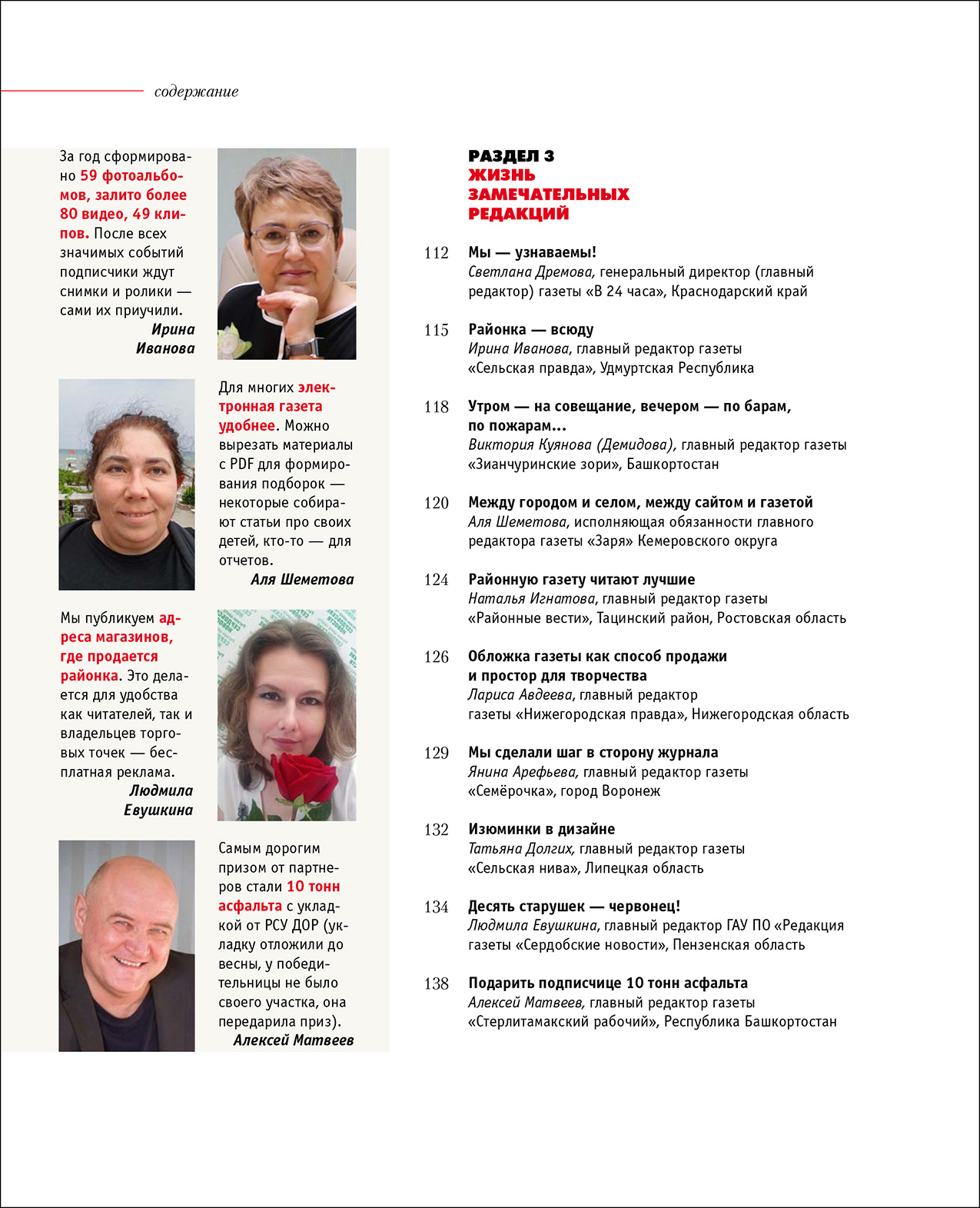 содержание

За год сформировано 59 фотоальбомов, залито более 80 видео, 49 клипов. После всех значимых событий подписчики ждут снимки и ролики — сами их приучили.
Ирина Иванова

Для многих электронная газета удобнее. Можно вырезать материалы с PDF для формирования подборок — некоторые собирают статьи про своих детей, кто-то — для отчетов.
Аля Шеметова

Мы публикуем адреса магазинов, где продается районка. Это делается для удобства как читателей, так и владельцев торговых точек — бесплатная реклама.
Людмила Евушкина

Самым дорогим призом от партнеров стали 10 тонн асфальта с укладкой от РСУ ДОР (укладку отложили до весны, у победительницы не было своего участка, она передарила приз).
Алексей Матвеев

РАЗДЕЛ 3
ЖИЗНЬ ЗАМЕЧАТЕЛЬНЫХ РЕДАКЦИЙ

112 Мы — узнаваемы!
Светлана Дремова, генеральный директор (главный редактор) газеты «В 24 часа», Краснодарский край

115 Районка — всюду
Ирина Иванова, главный редактор газеты «Сельская правда», Удмуртская Республика

118 Утром — на совещание, вечером — по барам, по пожарам...
Виктория Куянова (Демидова), главный редактор газеты «Зианчуринские зори», Башкортостан

120 Между городом и селом, между сайтом и газетой
Аля Шеметова, исполняющая обязанности главного редактора газеты «Заря» Кемеровского округа

124 Районную газету читают лучшие
Наталья Игнатова, главный редактор газеты «Районные вести», Тацинский район, Ростовская область

126 Обложка газеты как способ продажи и простор для творчества
Лариса Авдеева, главный редактор газеты «Нижегородская правда», Нижегородская область

129 Мы сделали шаг в сторону журнала
Янина Арефьева, главный редактор газеты «Семёрочка», город Воронеж

132 Изюминки в дизайне
Татьяна Долгих, главный редактор газеты «Сельская нива», Липецкая область

134 Десять старушек — червонец!
Людмила Евушкина, главный редактор ГАУ ПО «Редакция газеты «Сердобские новости», Пензенская область

138 Подарить подписчице 10 тонн асфальта
Алексей Матвеев, главный редактор газеты «Стерлитамакский рабочий», Республика Башкортостан